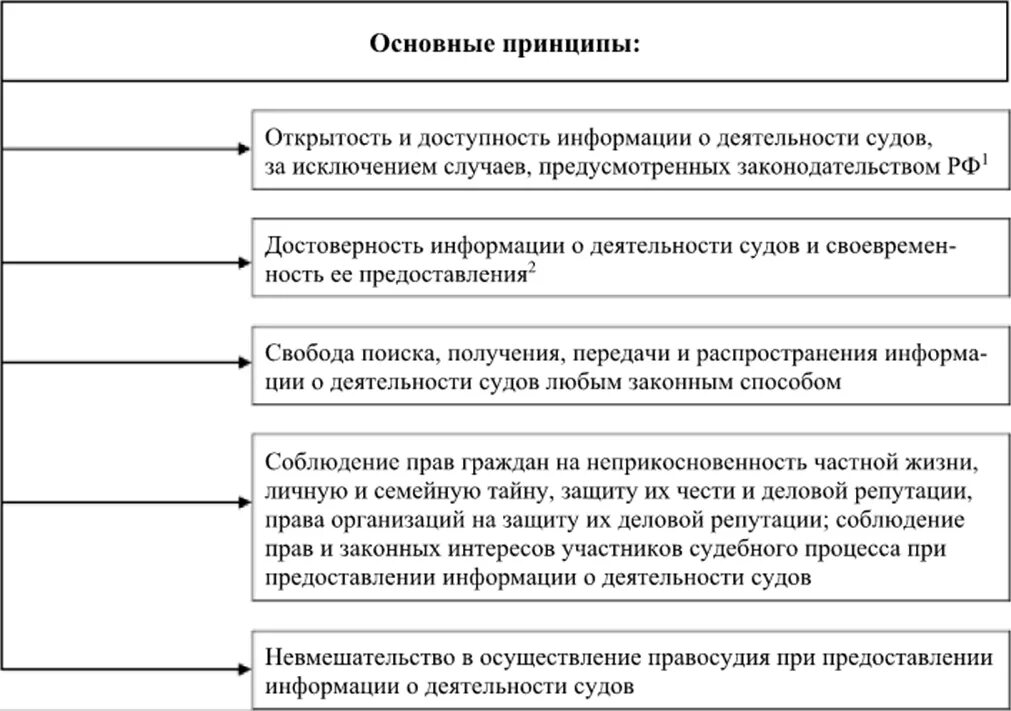 Основные принципы:

Открытость и доступность информации о деятельности судов, за исключением случаев, предусмотренных законодательством РФ$^1$

Достоверность информации о деятельности судов и своевременность ее предоставления$^2$

Свобода поиска, получения, передачи и распространения информации о деятельности судов любым законным способом

Соблюдение прав граждан на неприкосновенность частной жизни, личную и семейную тайну, защиту их чести и деловой репутации, права организаций на защиту их деловой репутации; соблюдение прав и законных интересов участников судебного процесса при предоставлении информации о деятельности судов

Невмешательство в осуществление правосудия при предоставлении информации о деятельности судов